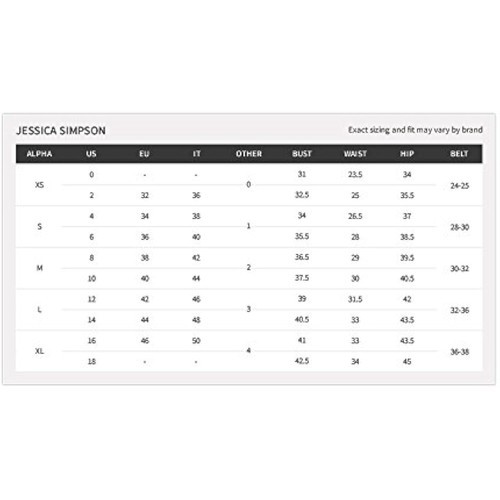 JESSICA SIMPSON

Exact sizing and fit may vary by brand

| ALPHA | US | EU | IT | OTHER | BUST | WAIST | HIP | BELT |
|---|---|---|---|---|---|---|---|---|
| XS | 0 | - | - | 0 | 31 | 23.5 | 34 | 24-25 |
| | 2 | 32 | 36 | | 32.5 | 25 | 35.5 | |
| S | 4 | 34 | 38 | 1 | 34 | 26.5 | 37 | 28-30 |
| | 6 | 36 | 40 | | 35.5 | 28 | 38.5 | |
| M | 8 | 38 | 42 | 2 | 36.5 | 29 | 39.5 | 30-32 |
| | 10 | 40 | 44 | | 37.5 | 30 | 40.5 | |
| L | 12 | 42 | 46 | 3 | 39 | 31.5 | 42 | 32-36 |
| | 14 | 44 | 48 | | 40.5 | 33 | 43.5 | |
| XL | 16 | 46 | 50 | 4 | 41 | 33 | 43.5 | 36-38 |
| | 18 | - | - | | 42.5 | 34 | 45 | |